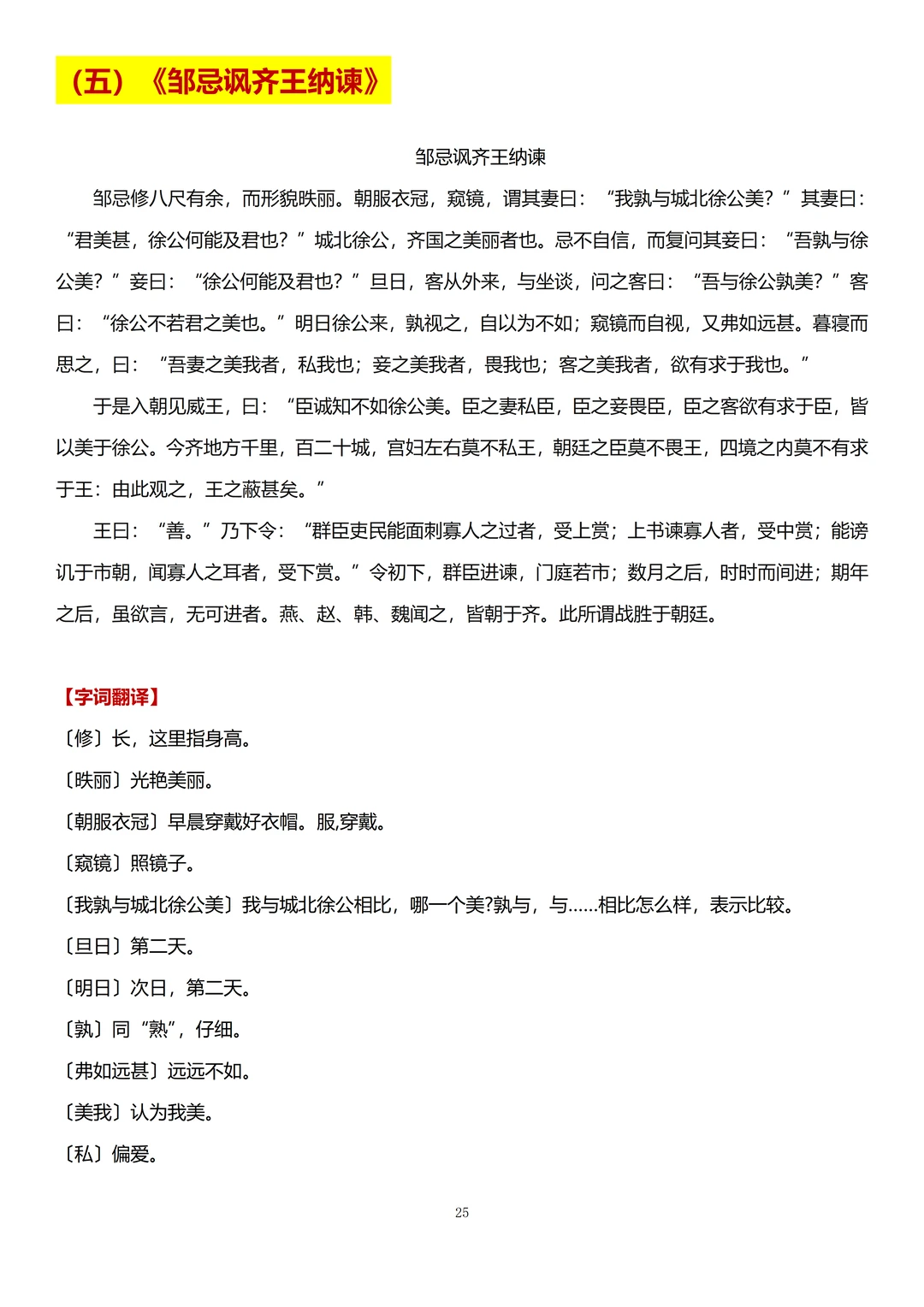 （五）《邹忌讽齐王纳谏》

邹忌讽齐王纳谏

邹忌修八尺有余，而形貌昳丽。朝服衣冠，窥镜，谓其妻曰：“我孰与城北徐公美？”其妻曰：“君美甚，徐公何能及君也？”城北徐公，齐国之美丽者也。忌不自信，而复问其妾曰：“吾孰与徐公美？”妾曰：“徐公何能及君也？”旦日，客从外来，与坐谈，问之客曰：“吾与徐公孰美？”客曰：“徐公不若君之美也。”明日徐公来，孰视之，自以为不如；窥镜而自视，又弗如远甚。暮寝而思之，曰：“吾妻之美我者，私我也；妾之美我者，畏我也；客之美我者，欲有求于我也。”

于是入朝见威王，曰：“臣诚知不如徐公美。臣之妻私臣，臣之妾畏臣，臣之客欲有求于臣，皆以美于徐公。今齐地方千里，百二十城，宫妇左右莫不私王，朝廷之臣莫不畏王，四境之内莫不有求于王：由此观之，王之蔽甚矣。”

王曰：“善。”乃下令：“群臣吏民能面刺寡人之过者，受上赏；上书谏寡人者，受中赏；能谤讥于市朝，闻寡人之耳者，受下赏。”令初下，群臣进谏，门庭若市；数月之后，时时而间进；期年之后，虽欲言，无可进者。燕、赵、韩、魏闻之，皆朝于齐。此所谓战胜于朝廷。

【字词翻译】

〔修〕长，这里指身高。

〔昳丽〕光艳美丽。

〔朝服衣冠〕早晨穿戴好衣帽。服,穿戴。

〔窥镜〕照镜子。

〔我孰与城北徐公美〕我与城北徐公相比，哪一个美?孰与，与……相比怎么样，表示比较。

〔旦日〕第二天。

〔明日〕次日，第二天。

〔孰〕同“熟”，仔细。

〔弗如远甚〕远远不如。

〔美我〕认为我美。

〔私〕偏爱。

25